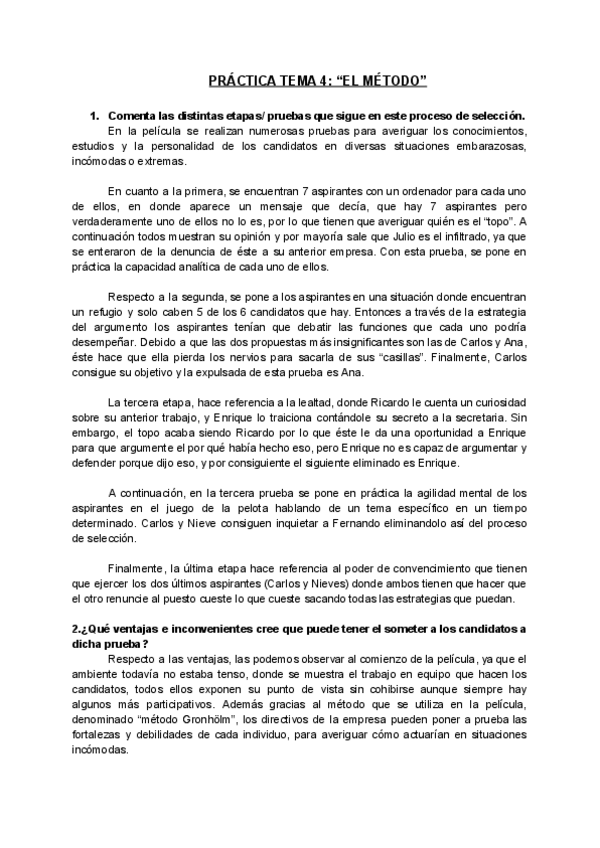 PRÁCTICA TEMA 4: “EL MÉTODO”

1. Comenta las distintas etapas/ pruebas que sigue en este proceso de selección.
En la película se realizan numerosas pruebas para averiguar los conocimientos, estudios y la personalidad de los candidatos en diversas situaciones embarazosas, incómodas o extremas.

En cuanto a la primera, se encuentran 7 aspirantes con un ordenador para cada uno de ellos, en donde aparece un mensaje que decía, que hay 7 aspirantes pero verdaderamente uno de ellos no lo es, por lo que tienen que averiguar quién es el “topo”. A continuación todos muestran su opinión y por mayoría sale que Julio es el infiltrado, ya que se enteraron de la denuncia de éste a su anterior empresa. Con esta prueba, se pone en práctica la capacidad analítica de cada uno de ellos.

Respecto a la segunda, se pone a los aspirantes en una situación donde encuentran un refugio y solo caben 5 de los 6 candidatos que hay. Entonces a través de la estrategia del argumento los aspirantes tenían que debatir las funciones que cada uno podría desempeñar. Debido a que las dos propuestas más insignificantes son las de Carlos y Ana, éste hace que ella pierda los nervios para sacarla de sus “casillas”. Finalmente, Carlos consigue su objetivo y la expulsada de esta prueba es Ana.

La tercera etapa, hace referencia a la lealtad, donde Ricardo le cuenta un curiosidad sobre su anterior trabajo, y Enrique lo traiciona contándole su secreto a la secretaria. Sin embargo, el topo acaba siendo Ricardo por lo que éste le da una oportunidad a Enrique para que argumente el por qué había hecho eso, pero Enrique no es capaz de argumentar y defender porque dijo eso, y por consiguiente el siguiente eliminado es Enrique.

A continuación, en la tercera prueba se pone en práctica la agilidad mental de los aspirantes en el juego de la pelota hablando de un tema específico en un tiempo determinado. Carlos y Nieve consiguen inquietar a Fernando eliminandolo así del proceso de selección.

Finalmente, la última etapa hace referencia al poder de convencimiento que tienen que ejercer los dos últimos aspirantes (Carlos y Nieves) donde ambos tienen que hacer que el otro renuncie al puesto cueste lo que cueste sacando todas las estrategias que puedan.

2.¿Qué ventajas e inconvenientes cree que puede tener el someter a los candidatos a dicha prueba?
Respecto a las ventajas, las podemos observar al comienzo de la película, ya que el ambiente todavía no estaba tenso, donde se muestra el trabajo en equipo que hacen los candidatos, todos ellos exponen su punto de vista sin cohibirse aunque siempre hay algunos más participativos. Además gracias al método que se utiliza en la película, denominado “método Gronhölm”, los directivos de la empresa pueden poner a prueba las fortalezas y debilidades de cada individuo, para averiguar cómo actuarían en situaciones incómodas.